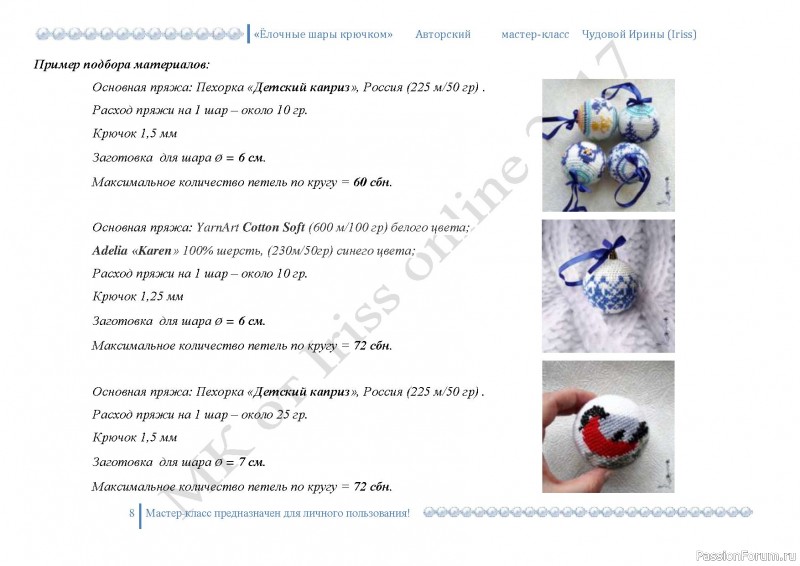 «Ёлочные шары крючком» Авторский мастер-класс Чудовой Ирины (Iriss)

Пример подбора материалов:

Основная пряжа: Пехорка «Детский каприз», Россия (225 м/50 гр) .

Расход пряжи на 1 шар – около 10 гр.

Крючок 1,5 мм

Заготовка для шара Ø = 6 см.

Максимальное количество петель по кругу = 60 сбн.

Основная пряжа: YarnArt Cotton Soft (600 м/100 гр) белого цвета;

Adelia «Karen» 100% шерсть, (230м/50гр) синего цвета;

Расход пряжи на 1 шар – около 10 гр.

Крючок 1,25 мм

Заготовка для шара Ø = 6 см.

Максимальное количество петель по кругу = 72 сбн.

Основная пряжа: Пехорка «Детский каприз», Россия (225 м/50 гр) .

Расход пряжи на 1 шар – около 25 гр.

Крючок 1,5 мм

Заготовка для шара Ø = 7 см.

Максимальное количество петель по кругу = 72 сбн.

MK of Iriss online 2017

8 Мастер-класс предназначен для личного пользования!

PassionForum.ru